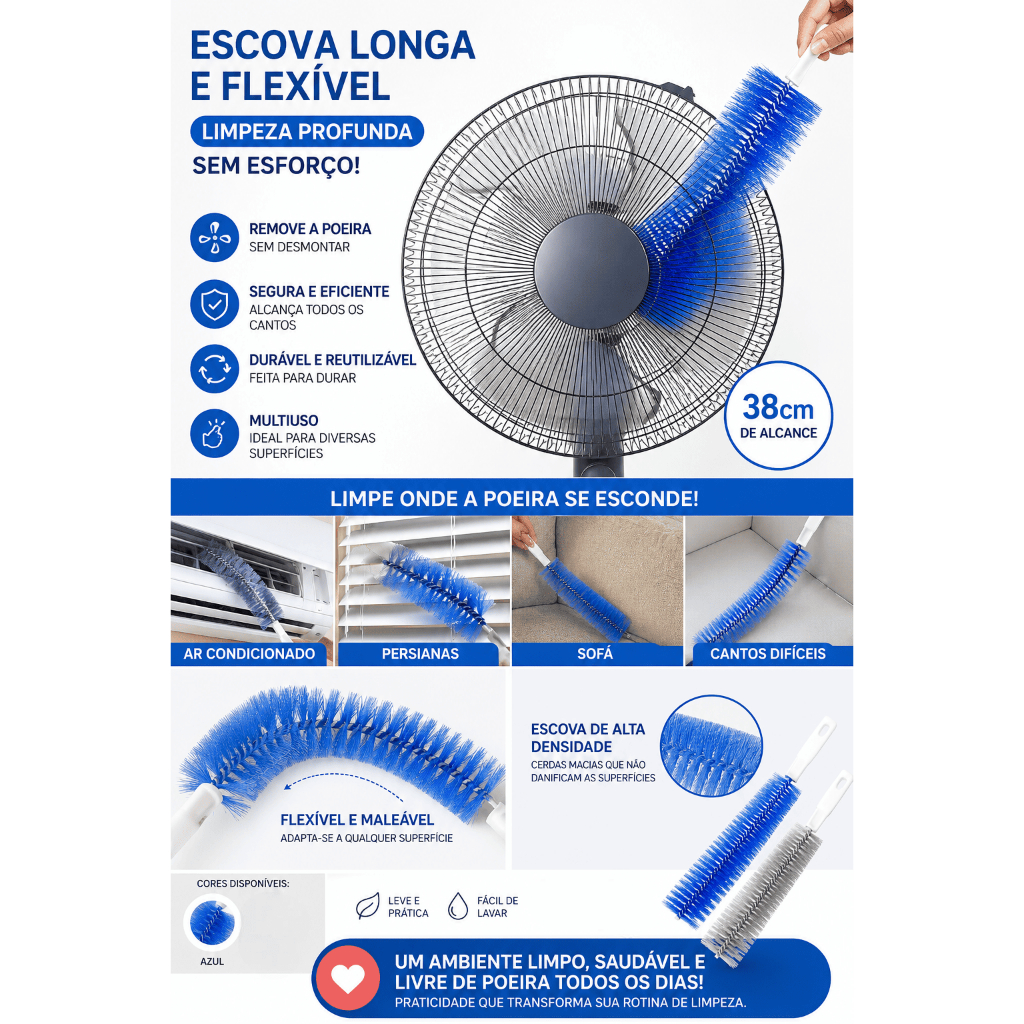 ESCOVA LONGA E FLEXÍVEL

LIMPEZA PROFUNDA

SEM ESFORÇO!

REMOVE A POEIRA
SEM DESMONTAR

SEGURA E EFICIENTE
ALCANÇA TODOS OS CANTOS

DURÁVEL E REUTILIZÁVEL
FEITA PARA DURAR

MULTIUSO
IDEAL PARA DIVERSAS SUPERFÍCIES

38cm
DE ALCANCE

LIMPE ONDE A POEIRA SE ESCONDE!

AR CONDICIONADO

PERSIANAS

SOFÁ

CANTOS DIFÍCEIS

FLEXÍVEL E MALEÁVEL
ADAPTA-SE A QUALQUER SUPERFÍCIE

ESCOVA DE ALTA DENSIDADE
CERDAS MACIAS QUE NÃO DANIFICAM AS SUPERFÍCIES

CORES DISPONÍVEIS:

AZUL

LEVE E PRÁTICA

FÁCIL DE LAVAR

UM AMBIENTE LIMPO, SAUDÁVEL E LIVRE DE POEIRA TODOS OS DIAS!
PRATICIDADE QUE TRANSFORMA SUA ROTINA DE LIMPEZA.